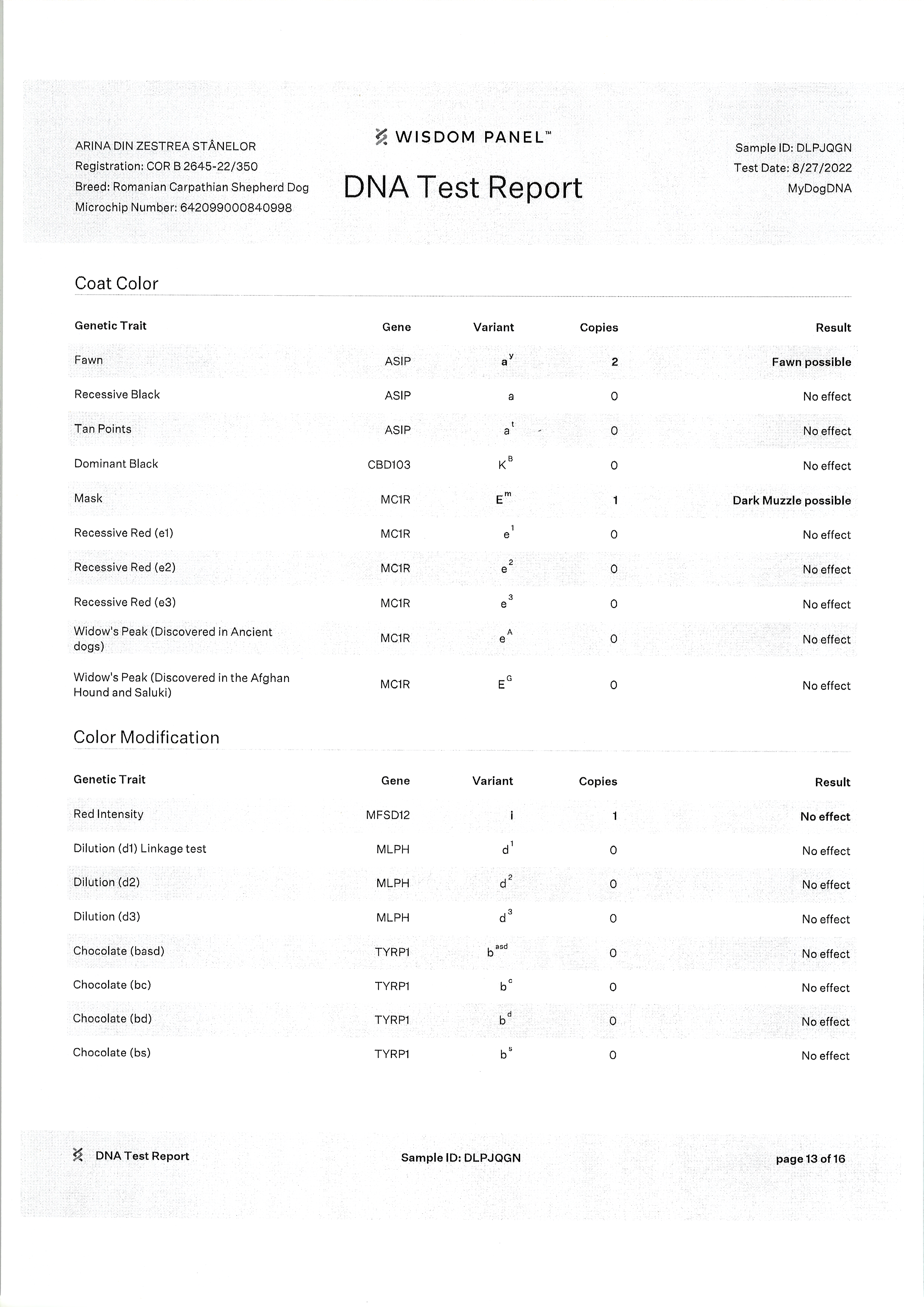 ARINA DIN ZESTREA STÂNELOR
Registration: COR B 2645-22/350
Breed: Romanian Carpathian Shepherd Dog
Microchip Number: 642099000840998

WISDOM PANEL™

DNA Test Report

Sample ID: DLPJQGN
Test Date: 8/27/2022
MyDogDNA

Coat Color

| Genetic Trait | Gene | Variant | Copies | Result |
|---|---|---|---|---|
| Fawn | ASIP | $a^{y}$ | 2 | Fawn possible |
| Recessive Black | ASIP | a | 0 | No effect |
| Tan Points | ASIP | $a^{t}$ | 0 | No effect |
| Dominant Black | CBD103 | $K^{B}$ | 0 | No effect |
| Mask | MC1R | $E^{m}$ | 1 | Dark Muzzle possible |
| Recessive Red (e1) | MC1R | $e^{1}$ | 0 | No effect |
| Recessive Red (e2) | MC1R | $e^{2}$ | 0 | No effect |
| Recessive Red (e3) | MC1R | $e^{3}$ | 0 | No effect |
| Widow's Peak (Discovered in Ancient dogs) | MC1R | $e^{A}$ | 0 | No effect |
| Widow's Peak (Discovered in the Afghan Hound and Saluki) | MC1R | $E^{G}$ | 0 | No effect |

Color Modification

| Genetic Trait | Gene | Variant | Copies | Result |
|---|---|---|---|---|
| Red Intensity | MFSD12 | i | 1 | No effect |
| Dilution (d1) Linkage test | MLPH | $d^{1}$ | 0 | No effect |
| Dilution (d2) | MLPH | $d^{2}$ | 0 | No effect |
| Dilution (d3) | MLPH | $d^{3}$ | 0 | No effect |
| Chocolate (basd) | TYRP1 | $b^{asd}$ | 0 | No effect |
| Chocolate (bc) | TYRP1 | $b^{c}$ | 0 | No effect |
| Chocolate (bd) | TYRP1 | $b^{d}$ | 0 | No effect |
| Chocolate (bs) | TYRP1 | $b^{s}$ | 0 | No effect |

DNA Test Report
Sample ID: DLPJQGN
page 13 of 16